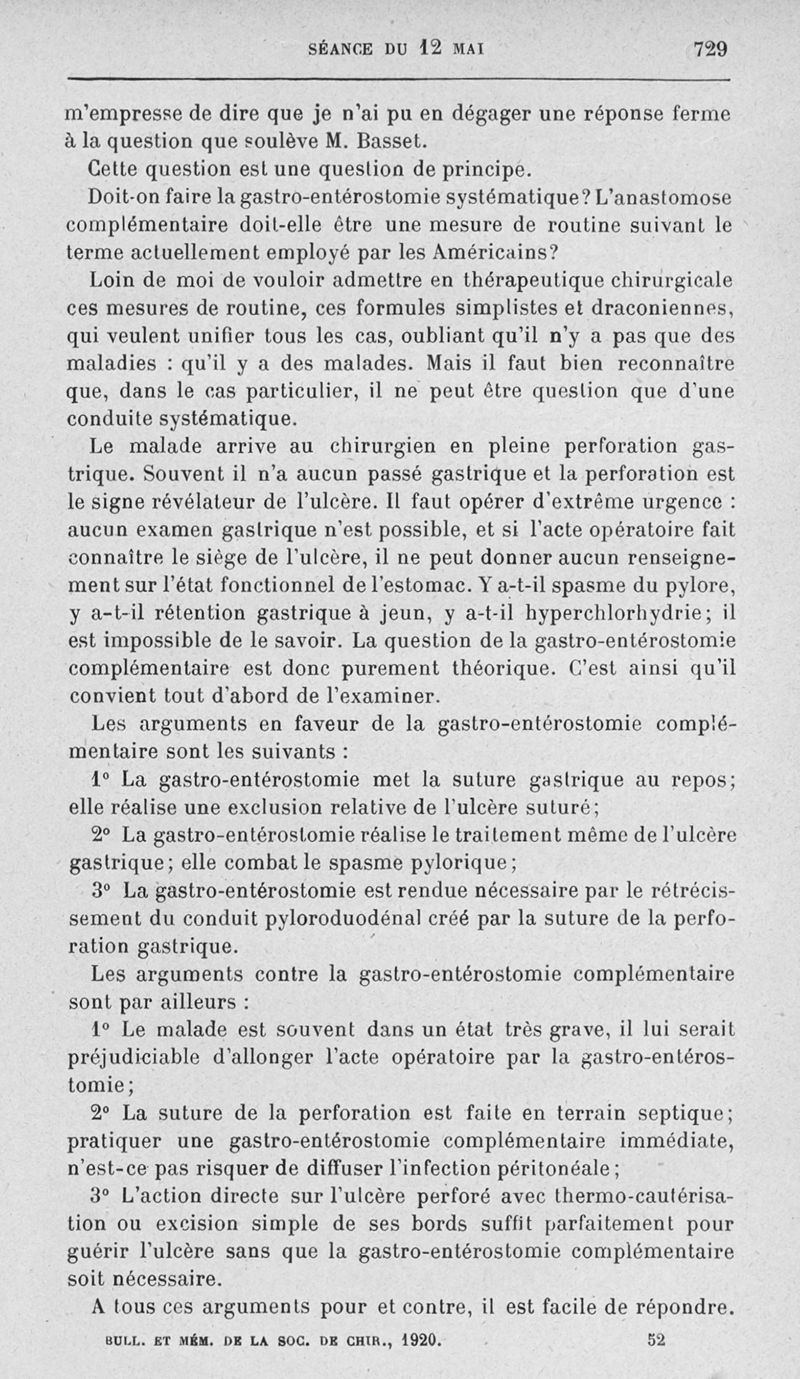 SÉANCE DU 12 MAI 729

m'empresse de dire que je n'ai pu en dégager une réponse ferme à la question que soulève M. Basset.

Cette question est une question de principe.

Doit-on faire la gastro-entérostomie systématique? L'anastomose complémentaire doit-elle être une mesure de routine suivant le terme actuellement employé par les Américains?

Loin de moi de vouloir admettre en thérapeutique chirurgicale ces mesures de routine, ces formules simplistes et draconiennes, qui veulent unifier tous les cas, oubliant qu'il n'y a pas que des maladies : qu'il y a des malades. Mais il faut bien reconnaître que, dans le cas particulier, il ne peut être question que d'une conduite systématique.

Le malade arrive au chirurgien en pleine perforation gastrique. Souvent il n'a aucun passé gastrique et la perforation est le signe révélateur de l'ulcère. Il faut opérer d'extrême urgence : aucun examen gastrique n'est possible, et si l'acte opératoire fait connaître le siège de l'ulcère, il ne peut donner aucun renseignement sur l'état fonctionnel de l'estomac. Y a-t-il spasme du pylore, y a-t-il rétention gastrique à jeun, y a-t-il hyperchlorhydrie; il est impossible de le savoir. La question de la gastro-entérostomie complémentaire est donc purement théorique. C'est ainsi qu'il convient tout d'abord de l'examiner.

Les arguments en faveur de la gastro-entérostomie complémentaire sont les suivants :

1° La gastro-entérostomie met la suture gastrique au repos; elle réalise une exclusion relative de l'ulcère suturé;

2° La gastro-entérostomie réalise le traitement même de l'ulcère gastrique; elle combat le spasme pylorique;

3° La gastro-entérostomie est rendue nécessaire par le rétrécissement du conduit pyloroduodénal créé par la suture de la perforation gastrique.

Les arguments contre la gastro-entérostomie complémentaire sont par ailleurs :

1° Le malade est souvent dans un état très grave, il lui serait préjudiciable d'allonger l'acte opératoire par la gastro-entérostomie;

2° La suture de la perforation est faite en terrain septique; pratiquer une gastro-entérostomie complémentaire immédiate, n'est-ce pas risquer de diffuser l'infection péritonéale;

3° L'action directe sur l'ulcère perforé avec thermo-cautérisation ou excision simple de ses bords suffit parfaitement pour guérir l'ulcère sans que la gastro-entérostomie complémentaire soit nécessaire.

A tous ces arguments pour et contre, il est facile de répondre.

BULL. ET MÉM. DE LA SOC. DE CHIR., 1920. 52